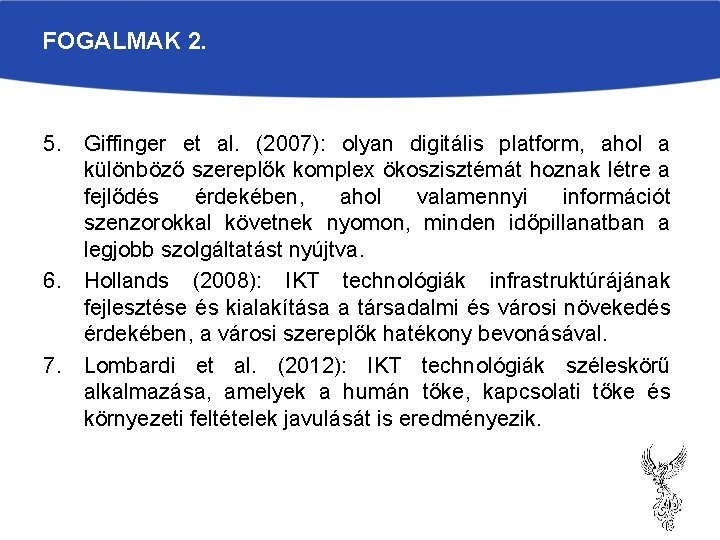 FOGALMAK 2.

5. Giffinger et al. (2007): olyan digitális platform, ahol a különböző szereplők komplex ökoszisztémát hoznak létre a fejlődés érdekében, ahol valamennyi információt szenzorokkal követnek nyomon, minden időpillanatban a legjobb szolgáltatást nyújtva.

6. Hollands (2008): IKT technológiák infrastruktúrájának fejlesztése és kialakítása a társadalmi és városi növekedés érdekében, a városi szereplők hatékony bevonásával.

7. Lombardi et al. (2012): IKT technológiák széleskörű alkalmazása, amelyek a humán tőke, kapcsolati tőke és környezeti feltételek javulását is eredményezik.